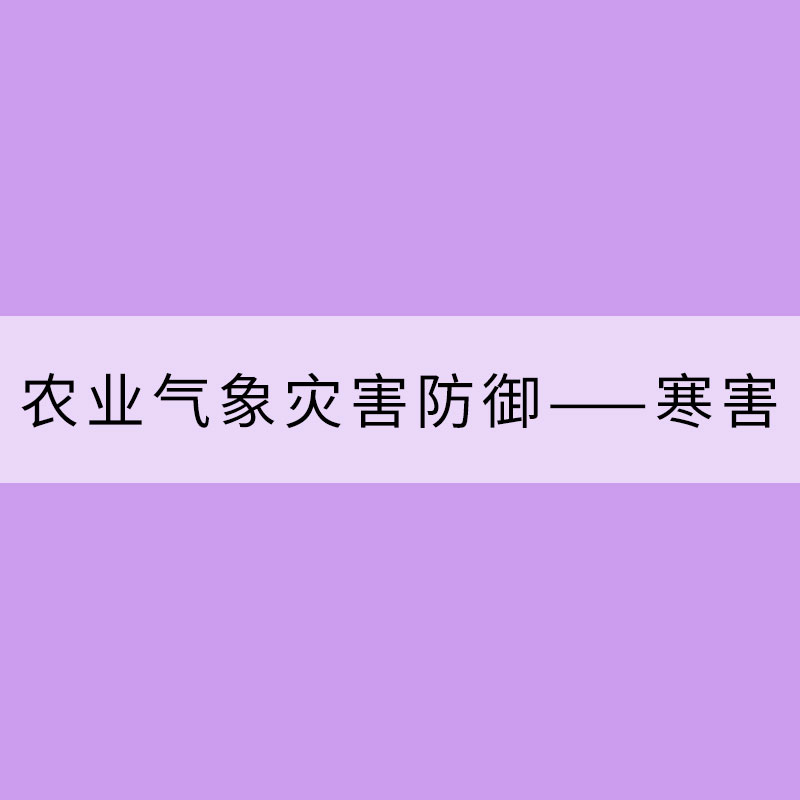 农业气象灾害防御——寒害